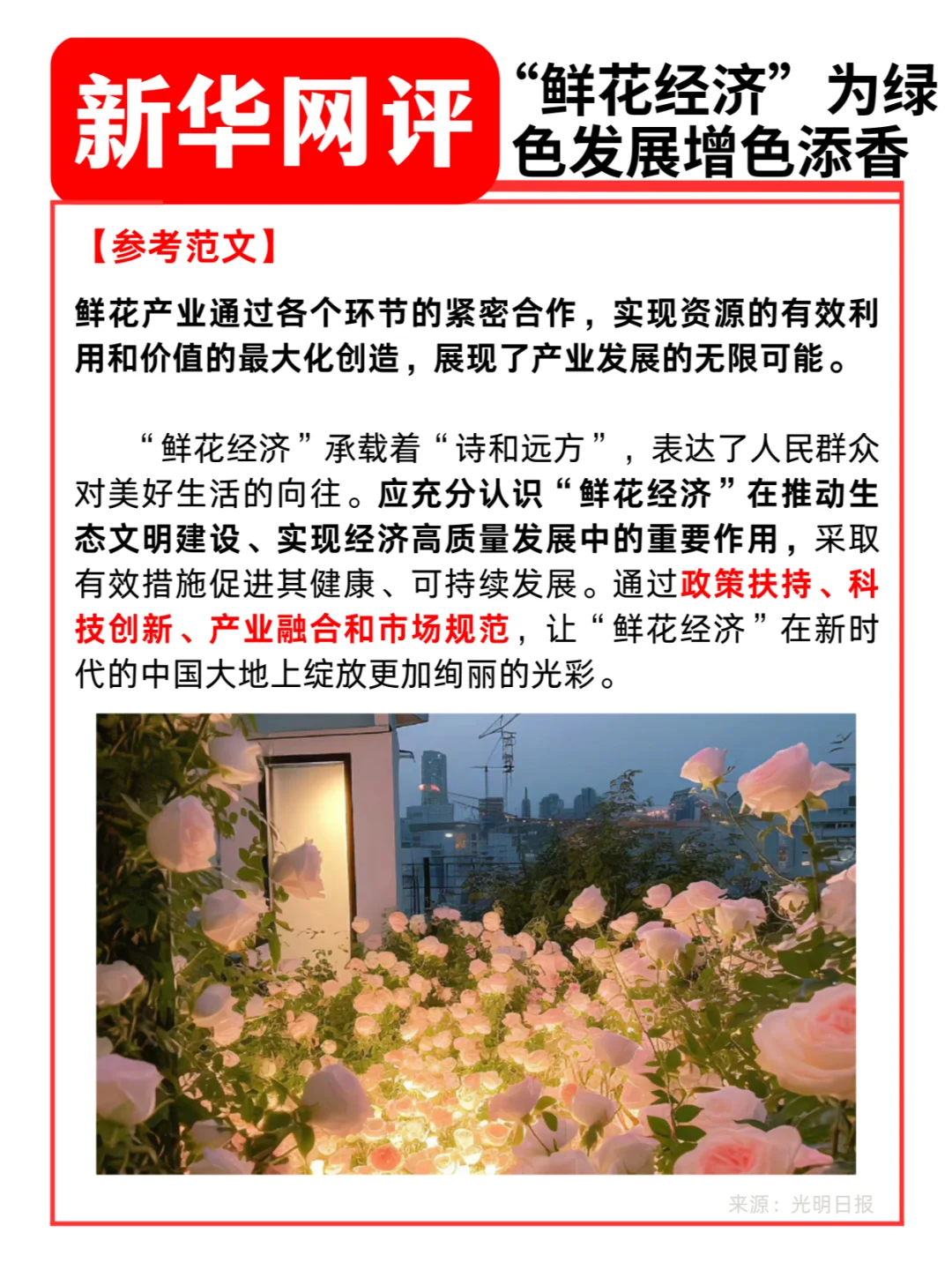 新华网评

“鲜花经济”为绿色发展增色添香

【参考范文】

鲜花产业通过各个环节的紧密合作，实现资源的有效利用和价值的最大化创造，展现了产业发展的无限可能。

“鲜花经济”承载着“诗和远方”，表达了人民群众对美好生活的向往。应充分认识“鲜花经济”在推动生态文明建设、实现经济高质量发展中的重要作用，采取有效措施促进其健康、可持续发展。通过政策扶持、科技创新、产业融合和市场规范，让“鲜花经济”在新时代的中国大地上绽放更加绚丽的光彩。

来源：光明日报